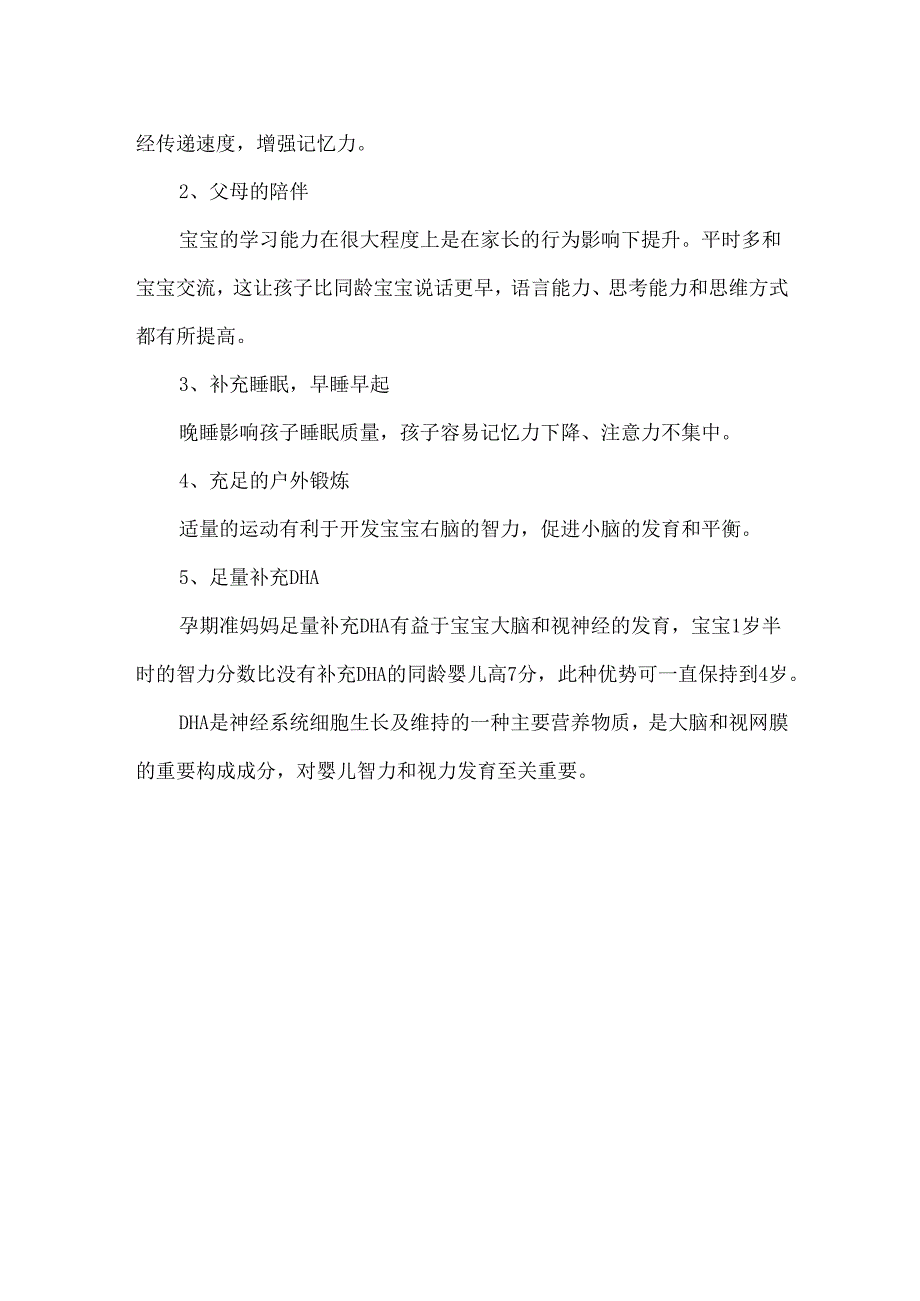 经传递速度，增强记忆力。

2、父母的陪伴

宝宝的学习能力在很大程度上是在家长的行为影响下提升。平时多和宝宝交流，这让孩子比同龄宝宝说话更早，语言能力、思考能力和思维方式都有所提高。

3、补充睡眠，早睡早起

晚睡影响孩子睡眠质量，孩子容易记忆力下降、注意力不集中。

4、充足的户外锻炼

适量的运动有利于开发宝宝右脑的智力，促进小脑的发育和平衡。

5、足量补充DHA

孕期准妈妈足量补充DHA有益于宝宝大脑和视神经的发育，宝宝1岁半时的智力分数比没有补充DHA的同龄婴儿高7分，此种优势可一直保持到4岁。

DHA是神经系统细胞生长及维持的一种主要营养物质，是大脑和视网膜的重要构成成分，对婴儿智力和视力发育至关重要。